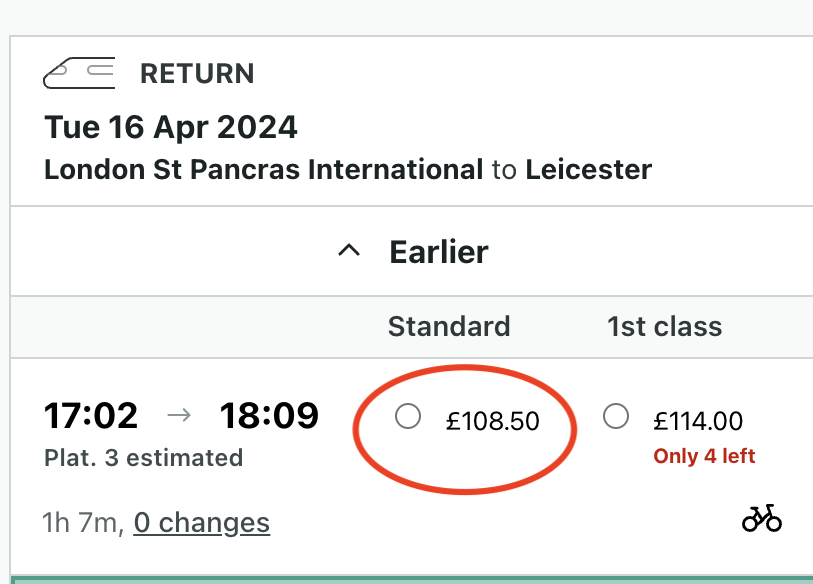 RETURN

Tue 16 Apr 2024

London St Pancras International to Leicester

Earlier

Standard 1st class

17:02 → 18:09

Plat. 3 estimated

£108.50

£114.00

Only 4 left

1h 7m, 0 changes